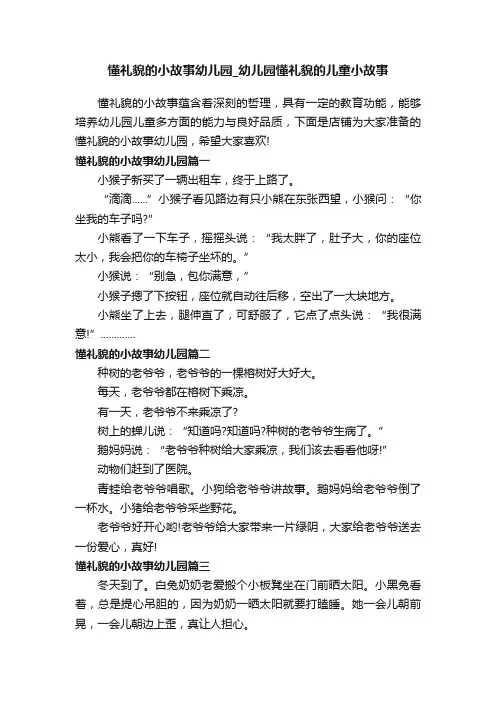 懂礼貌的小故事幼儿园_幼儿园懂礼貌的儿童小故事

懂礼貌的小故事蕴含着深刻的哲理，具有一定的教育功能，能够培养幼儿园儿童多方面的能力与良好品质，下面是店铺为大家准备的懂礼貌的小故事幼儿园，希望大家喜欢!

懂礼貌的小故事幼儿园篇一

小猴子新买了一辆出租车，终于上路了。

“滴滴……”小猴子看见路边有只小熊在东张西望，小猴问：“你坐我的车子吗?”

小熊看了一下车子，摇摇头说：“我太胖了，肚子大，你的座位太小，我会把你的车椅子坐坏的。”

小猴说：“别急，包你满意，”

小猴子摁了下按钮，座位就自动往后移，空出了一大块地方。

小熊坐了上去，腿伸直了，可舒服了，它点了点头说：“我很满意!”…………

懂礼貌的小故事幼儿园篇二

种树的老爷爷，老爷爷的一棵榕树好大好大。

每天，老爷爷都在榕树下乘凉。

有一天，老爷爷不来乘凉了?

树上的蝉儿说：“知道吗?知道吗?种树的老爷爷生病了。”

鹅妈妈说：“老爷爷种树给大家乘凉，我们该去看看他呀!”

动物们赶到了医院。

青蛙给老爷爷唱歌。小狗给老爷爷讲故事。鹅妈妈给老爷爷倒了一杯水。小猪给老爷爷采些野花。

老爷爷好开心哟!老爷爷给大家带来一片绿阴，大家给老爷爷送去一份爱心，真好!

懂礼貌的小故事幼儿园篇三

冬天到了。白兔奶奶老爱搬个小板凳坐在门前晒太阳。小黑兔看着，总是提心吊胆的，因为奶奶一晒太阳就要打瞌睡。她一会儿朝前晃，一会儿朝边上歪，真让人担心。